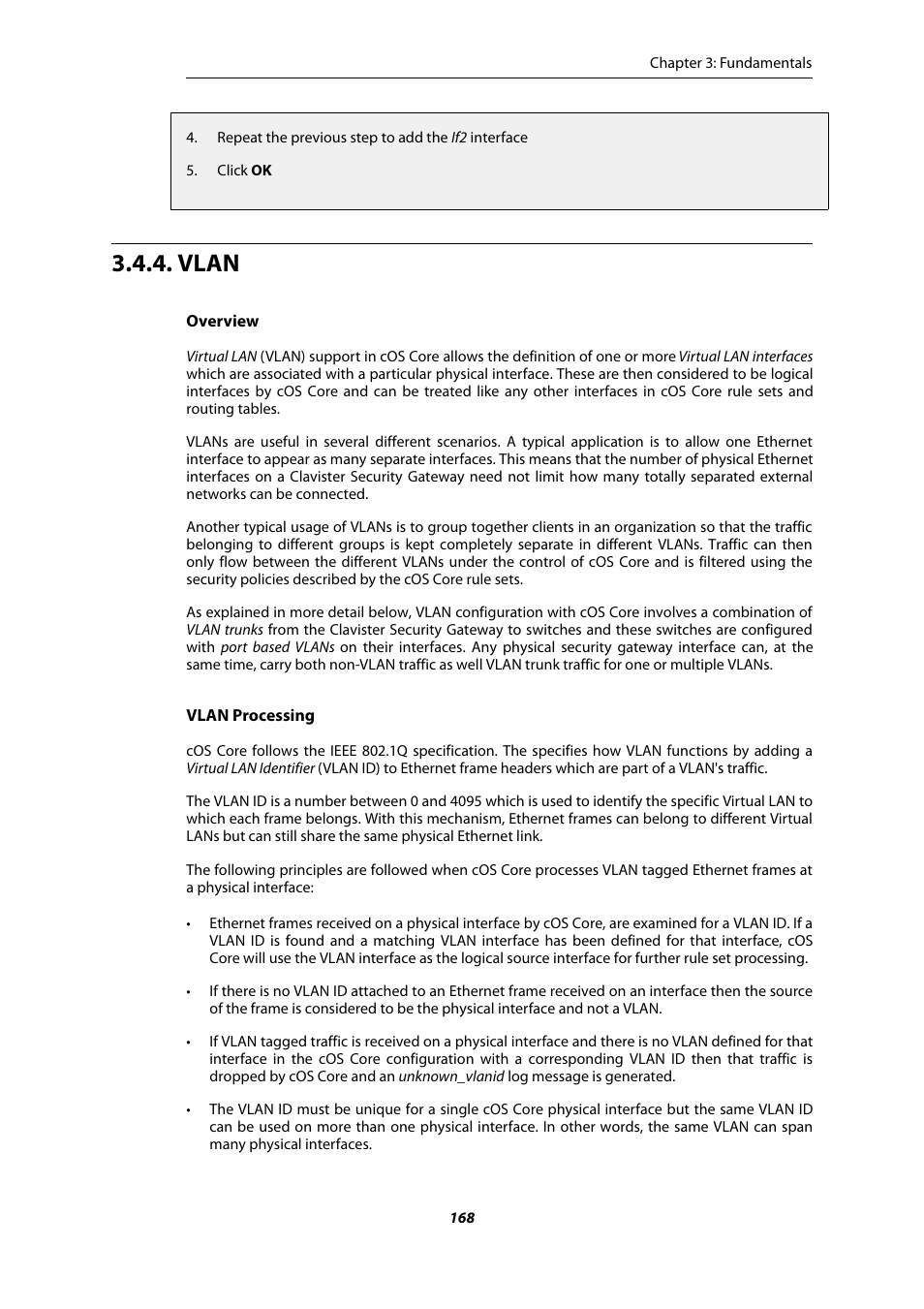 Chapter 3: Fundamentals

4. Repeat the previous step to add the If2 interface

5. Click OK

3.4.4. VLAN

Overview

Virtual LAN (VLAN) support in cOS Core allows the definition of one or more Virtual LAN interfaces which are associated with a particular physical interface. These are then considered to be logical interfaces by cOS Core and can be treated like any other interfaces in cOS Core rule sets and routing tables.

VLANs are useful in several different scenarios. A typical application is to allow one Ethernet interface to appear as many separate interfaces. This means that the number of physical Ethernet interfaces on a Clavister Security Gateway need not limit how many totally separated external networks can be connected.

Another typical usage of VLANs is to group together clients in an organization so that the traffic belonging to different groups is kept completely separate in different VLANs. Traffic can then only flow between the different VLANs under the control of cOS Core and is filtered using the security policies described by the cOS Core rule sets.

As explained in more detail below, VLAN configuration with cOS Core involves a combination of VLAN trunks from the Clavister Security Gateway to switches and these switches are configured with port based VLANs on their interfaces. Any physical security gateway interface can, at the same time, carry both non-VLAN traffic as well VLAN trunk traffic for one or multiple VLANs.

VLAN Processing

cOS Core follows the IEEE 802.1Q specification. The specifies how VLAN functions by adding a Virtual LAN Identifier (VLAN ID) to Ethernet frame headers which are part of a VLAN's traffic.

The VLAN ID is a number between 0 and 4095 which is used to identify the specific Virtual LAN to which each frame belongs. With this mechanism, Ethernet frames can belong to different Virtual LANs but can still share the same physical Ethernet link.

The following principles are followed when cOS Core processes VLAN tagged Ethernet frames at a physical interface:

• Ethernet frames received on a physical interface by cOS Core, are examined for a VLAN ID. If a VLAN ID is found and a matching VLAN interface has been defined for that interface, cOS Core will use the VLAN interface as the logical source interface for further rule set processing.

• If there is no VLAN ID attached to an Ethernet frame received on an interface then the source of the frame is considered to be the physical interface and not a VLAN.

• If VLAN tagged traffic is received on a physical interface and there is no VLAN defined for that interface in the cOS Core configuration with a corresponding VLAN ID then that traffic is dropped by cOS Core and an unknown_vlanid log message is generated.

• The VLAN ID must be unique for a single cOS Core physical interface but the same VLAN ID can be used on more than one physical interface. In other words, the same VLAN can span many physical interfaces.

168